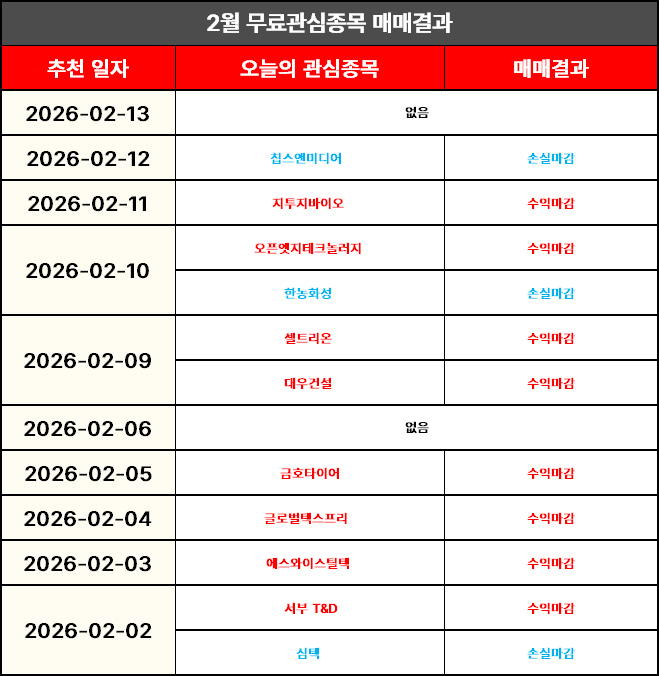 2월 무료관심종목 매매결과

| 추천 일자 | 오늘의 관심종목 | 매매결과 |
|---|---|---|
| 2026-02-13 | 없음 | |
| 2026-02-12 | 칩스앤미디어 | 손실마감 |
| 2026-02-11 | 지투지바이오 | 수익마감 |
| 2026-02-10 | 오픈엣지테크놀러지 | 수익마감 |
| | 한농화성 | 손실마감 |
| 2026-02-09 | 셀트리온 | 수익마감 |
| | 대우건설 | 수익마감 |
| 2026-02-06 | 없음 | |
| 2026-02-05 | 금호타이어 | 수익마감 |
| 2026-02-04 | 글로벌텍스프리 | 수익마감 |
| 2026-02-03 | 에스와이스틸텍 | 수익마감 |
| 2026-02-02 | 서부 T&D | 수익마감 |
| | 심텍 | 손실마감 |